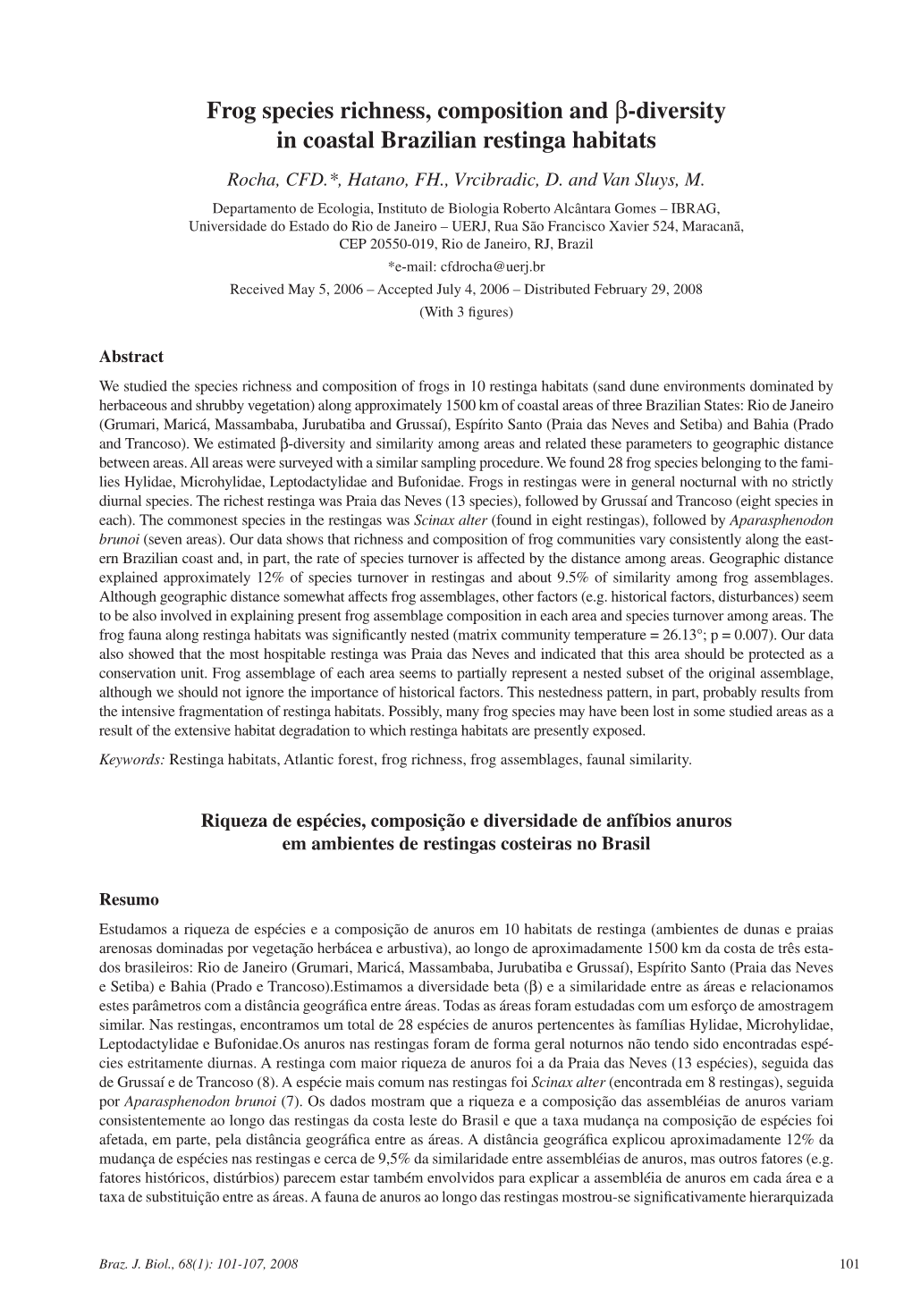 Frog species richness, composition and $\beta$-diversity in coastal Brazilian restinga habitats

Rocha, CFD.*, Hatano, FH., Vrcibradic, D. and Van Sluys, M.

Departamento de Ecologia, Instituto de Biologia Roberto Alcântara Gomes – IBRAG, Universidade do Estado do Rio de Janeiro – UERJ, Rua São Francisco Xavier 524, Maracanã, CEP 20550-019, Rio de Janeiro, RJ, Brazil

*e-mail: cfdrocha@uerj.br

Received May 5, 2006 – Accepted July 4, 2006 – Distributed February 29, 2008

(With 3 figures)

Abstract

We studied the species richness and composition of frogs in 10 restinga habitats (sand dune environments dominated by herbaceous and shrubby vegetation) along approximately 1500 km of coastal areas of three Brazilian States: Rio de Janeiro (Grumari, Maricá, Massambaba, Jurubatiba and Grussaí), Espírito Santo (Praia das Neves and Setiba) and Bahia (Prado and Trancoso). We estimated $\beta$-diversity and similarity among areas and related these parameters to geographic distance between areas. All areas were surveyed with a similar sampling procedure. We found 28 frog species belonging to the families Hylidae, Microhylidae, Leptodactylidae and Bufonidae. Frogs in restingas were in general nocturnal with no strictly diurnal species. The richest restinga was Praia das Neves (13 species), followed by Grussaí and Trancoso (eight species in each). The commonest species in the restingas was Scinax alter (found in eight restingas), followed by Aparasphenodon brunoi (seven areas). Our data shows that richness and composition of frog communities vary consistently along the eastern Brazilian coast and, in part, the rate of species turnover is affected by the distance among areas. Geographic distance explained approximately 12% of species turnover in restingas and about 9.5% of similarity among frog assemblages. Although geographic distance somewhat affects frog assemblages, other factors (e.g. historical factors, disturbances) seem to be also involved in explaining present frog assemblage composition in each area and species turnover among areas. The frog fauna along restinga habitats was significantly nested (matrix community temperature = 26.13°; p = 0.007). Our data also showed that the most hospitable restinga was Praia das Neves and indicated that this area should be protected as a conservation unit. Frog assemblage of each area seems to partially represent a nested subset of the original assemblage, although we should not ignore the importance of historical factors. This nestedness pattern, in part, probably results from the intensive fragmentation of restinga habitats. Possibly, many frog species may have been lost in some studied areas as a result of the extensive habitat degradation to which restinga habitats are presently exposed.

Keywords: Restinga habitats, Atlantic forest, frog richness, frog assemblages, faunal similarity.

Riqueza de espécies, composição e diversidade de anfíbios anuros em ambientes de restingas costeiras no Brasil

Resumo

Estudamos a riqueza de espécies e a composição de anuros em 10 habitats de restinga (ambientes de dunas e praias arenosas dominadas por vegetação herbácea e arbustiva), ao longo de aproximadamente 1500 km da costa de três estados brasileiros: Rio de Janeiro (Grumari, Maricá, Massambaba, Jurubatiba e Grussaí), Espírito Santo (Praia das Neves e Setiba) e Bahia (Prado e Trancoso).Estimamos a diversidade beta ($\beta$) e a similaridade entre as áreas e relacionamos estes parâmetros com a distância geográfica entre áreas. Todas as áreas foram estudadas com um esforço de amostragem similar. Nas restingas, encontramos um total de 28 espécies de anuros pertencentes às famílias Hylidae, Microhylidae, Leptodactylidae e Bufonidae.Os anuros nas restingas foram de forma geral noturnos não tendo sido encontradas espécies estritamente diurnas. A restinga com maior riqueza de anuros foi a da Praia das Neves (13 espécies), seguida das de Grussaí e de Trancoso (8). A espécie mais comum nas restingas foi Scinax alter (encontrada em 8 restingas), seguida por Aparasphenodon brunoi (7). Os dados mostram que a riqueza e a composição das assembléias de anuros variam consistentemente ao longo das restingas da costa leste do Brasil e que a taxa mudança na composição de espécies foi afetada, em parte, pela distância geográfica entre as áreas. A distância geográfica explicou aproximadamente 12% da mudança de espécies nas restingas e cerca de 9,5% da similaridade entre assembléias de anuros, mas outros fatores (e.g. fatores históricos, distúrbios) parecem estar também envolvidos para explicar a assembléia de anuros em cada área e a taxa de substituição entre as áreas. A fauna de anuros ao longo das restingas mostrou-se significativamente hierarquizada

Braz. J. Biol., 68(1): 101-107, 2008

101